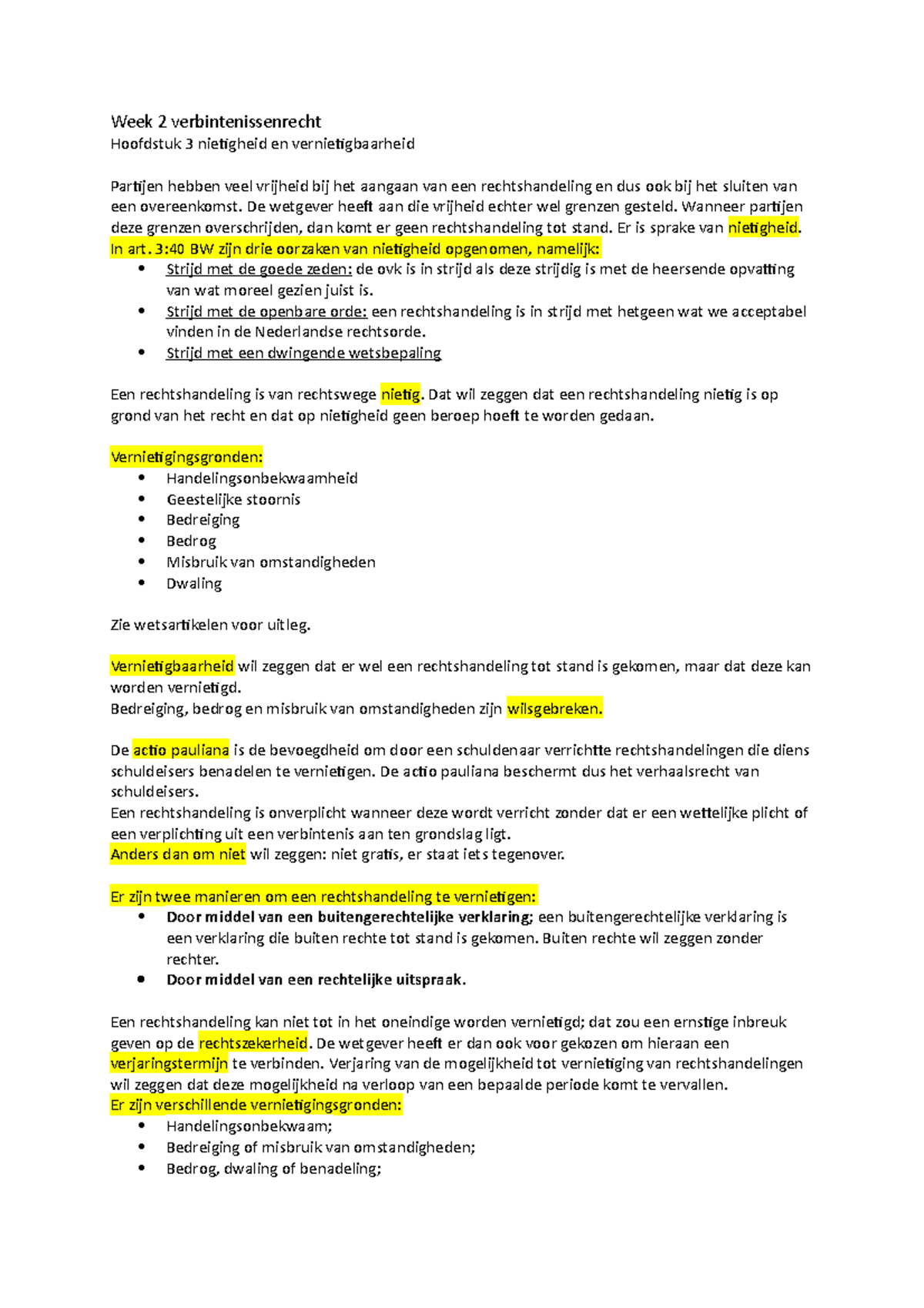 Week 2 verbintenissenrecht
Hoofdstuk 3 nietigheid en vernietigbaarheid

Partijen hebben veel vrijheid bij het aangaan van een rechtshandeling en dus ook bij het sluiten van een overeenkomst. De wetgever heeft aan die vrijheid echter wel grenzen gesteld. Wanneer partijen deze grenzen overschrijden, dan komt er geen rechtshandeling tot stand. Er is sprake van nietigheid.
In art. 3:40 BW zijn drie oorzaken van nietigheid opgenomen, namelijk:
• Strijd met de goede zeden: de ovk is in strijd als deze strijdig is met de heersende opvatting van wat moreel gezien juist is.
• Strijd met de openbare orde: een rechtshandeling is in strijd met hetgeen wat we acceptabel vinden in de Nederlandse rechtsorde.
• Strijd met een dwingende wetsbepaling

Een rechtshandeling is van rechtswege nietig. Dat wil zeggen dat een rechtshandeling nietig is op grond van het recht en dat op nietigheid geen beroep hoeft te worden gedaan.

Vernietigingsgronden:
• Handelingsonbekwaamheid
• Geestelijke stoornis
• Bedreiging
• Bedrog
• Misbruik van omstandigheden
• Dwaling

Zie wetsartikelen voor uitleg.

Vernietigbaarheid wil zeggen dat er wel een rechtshandeling tot stand is gekomen, maar dat deze kan worden vernietigd.
Bedreiging, bedrog en misbruik van omstandigheden zijn wilsgebreken.

De actio pauliana is de bevoegdheid om door een schuldenaar verrichtte rechtshandelingen die diens schuldeisers benadelen te vernietigen. De actio pauliana beschermt dus het verhaalsrecht van schuldeisers.
Een rechtshandeling is onverplicht wanneer deze wordt verricht zonder dat er een wettelijke plicht of een verplichting uit een verbintenis aan ten grondslag ligt.
Anders dan om niet wil zeggen: niet gratis, er staat iets tegenover.

Er zijn twee manieren om een rechtshandeling te vernietigen:
• Door middel van een buitengerechtelijke verklaring; een buitengerechtelijke verklaring is een verklaring die buiten rechte tot stand is gekomen. Buiten rechte wil zeggen zonder rechter.
• Door middel van een rechtelijke uitspraak.

Een rechtshandeling kan niet tot in het oneindige worden vernietigd; dat zou een ernstige inbreuk geven op de rechtszekerheid. De wetgever heeft er dan ook voor gekozen om hieraan een verjaringstermijn te verbinden. Verjaring van de mogelijkheid tot vernietiging van rechtshandelingen wil zeggen dat deze mogelijkheid na verloop van een bepaalde periode komt te vervallen.
Er zijn verschillende vernietigingsgronden:
• Handelingsonbekwaam;
• Bedreiging of misbruik van omstandigheden;
• Bedrog, dwaling of benadeling;